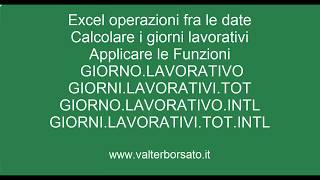 Excel operazioni fra le date
Calcolare i giorni lavorativi
Applicare le Funzioni
GIORNO.LAVORATIVO
GIORNI.LAVORATIVI.TOT
GIORNO.LAVORATIVO.INTL
GIORNI.LAVORATIVI.TOT.INTL

www.valterborsato.it